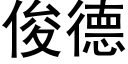 俊德